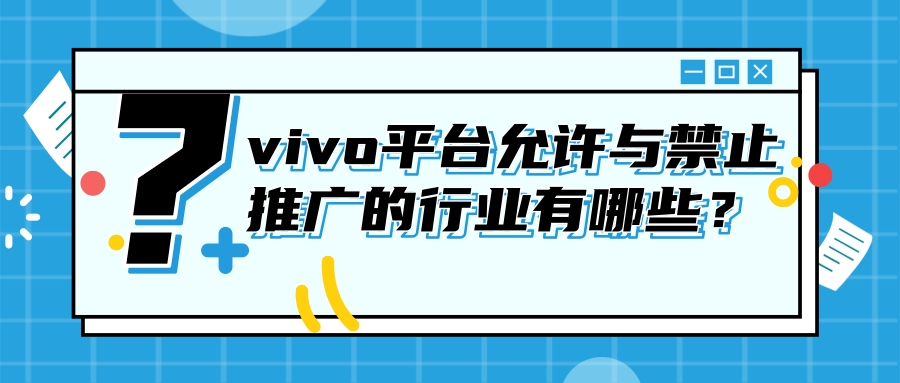 ?
vivo平台允许与禁止推广的行业有哪些？